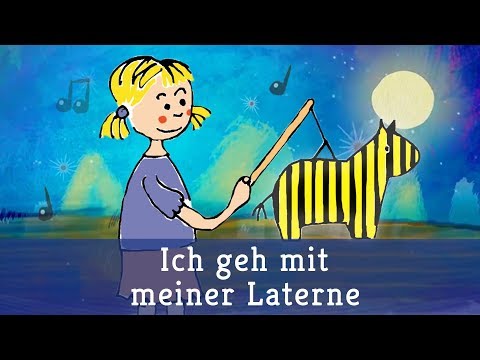 Ich geh mit meiner Laterne